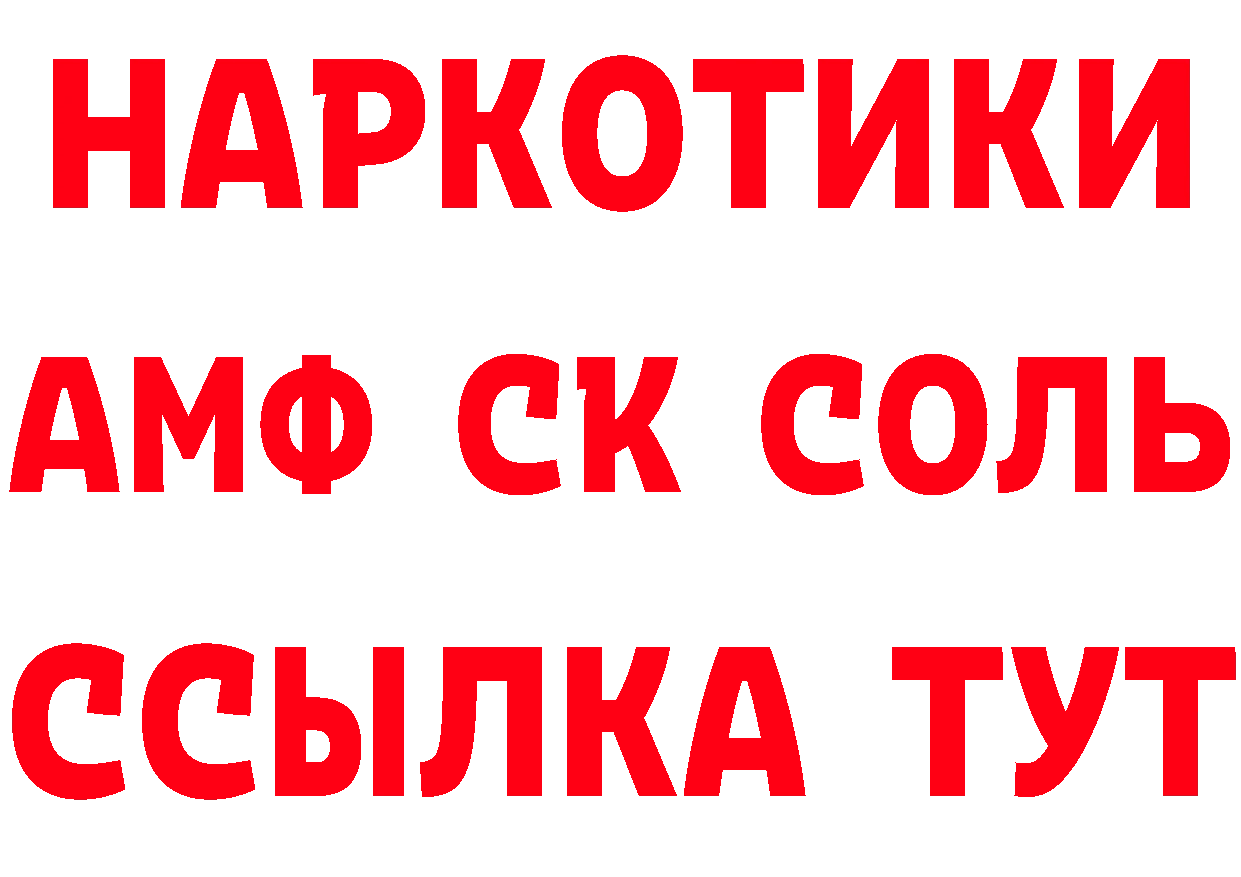 НАРКОТИКИ

АМФ СК СОЛЬ

ССЫЛКА ТУТ